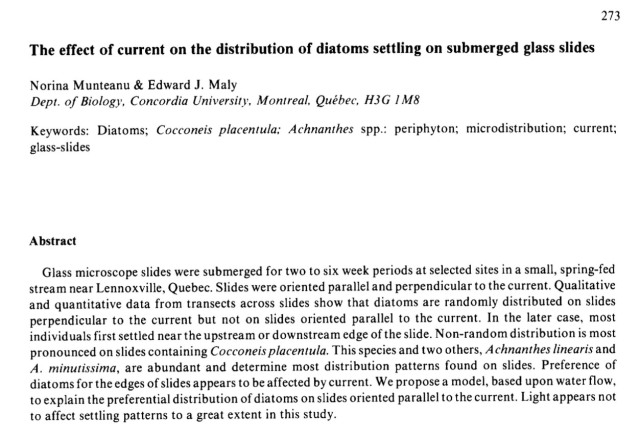 273

The effect of current on the distribution of diatoms settling on submerged glass slides

Norina Munteanu & Edward J. Maly
Dept. of Biology, Concordia University, Montreal, Québec, H3G 1M8

Keywords: Diatoms; Cocconeis placentula; Achnanthes spp.: periphyton; microdistribution; current; glass-slides

Abstract

Glass microscope slides were submerged for two to six week periods at selected sites in a small, spring-fed stream near Lennoxville, Quebec. Slides were oriented parallel and perpendicular to the current. Qualitative and quantitative data from transects across slides show that diatoms are randomly distributed on slides perpendicular to the current but not on slides oriented parallel to the current. In the later case, most individuals first settled near the upstream or downstream edge of the slide. Non-random distribution is most pronounced on slides containing Cocconeis placentula. This species and two others, Achnanthes linearis and A. minutissima, are abundant and determine most distribution patterns found on slides. Preference of diatoms for the edges of slides appears to be affected by current. We propose a model, based upon water flow, to explain the preferential distribution of diatoms on slides oriented parallel to the current. Light appears not to affect settling patterns to a great extent in this study.